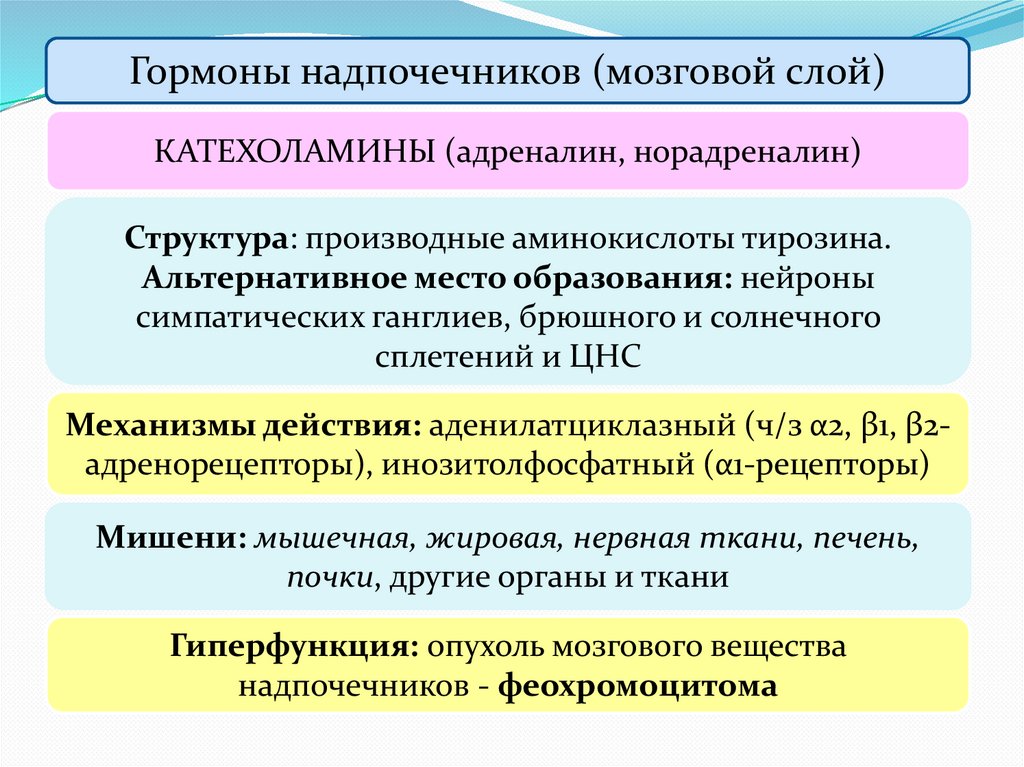 Гормоны надпочечников (мозговой слой)

КАТЕХОЛАМИНЫ (адреналин, норадреналин)

Структура: производные аминокислоты тирозина. Альтернативное место образования: нейроны симпатических ганглиев, брюшного и солнечного сплетений и ЦНС

Механизмы действия: аденилатциклазный (ч/з α2, β1, β2-адренорецепторы), инозитолфосфатный (α1-рецепторы)

Мишени: мышечная, жировая, нервная ткани, печень, почки, другие органы и ткани

Гиперфункция: опухоль мозгового вещества надпочечников - феохромоцитома